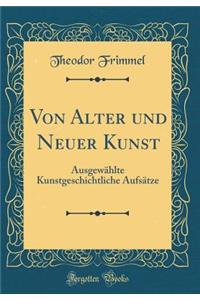 Theodor Frimmel

Von Alter und Neuer Kunst

Ausgewählte Kunstgeschichtliche Aufsätze

Forgotten Books